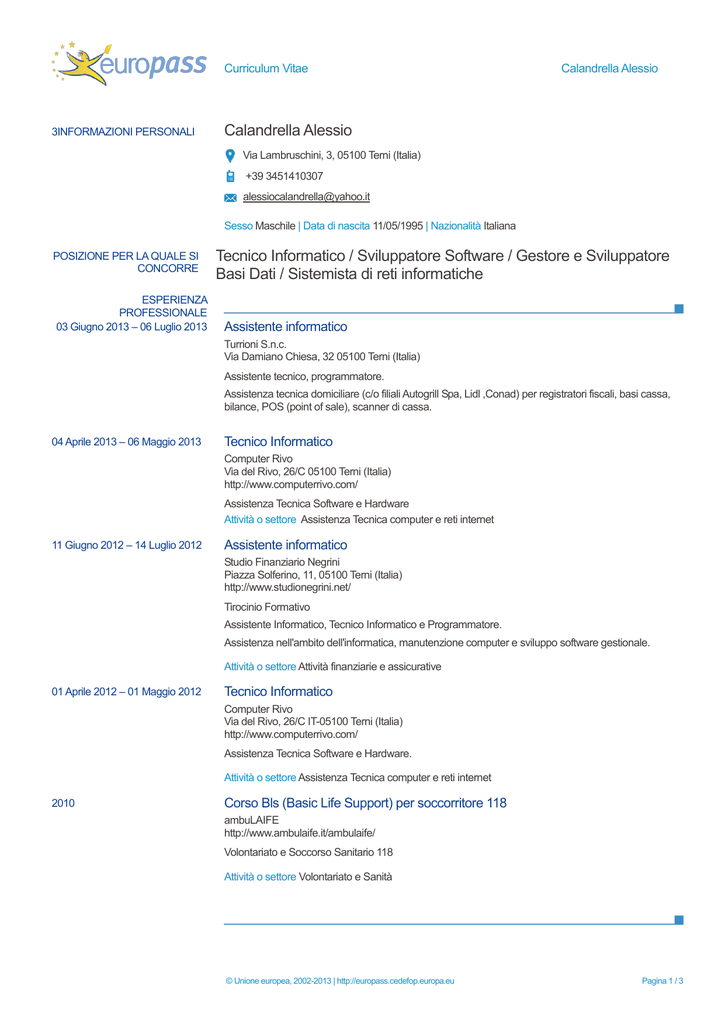 europass Curriculum Vitae Calandrella Alessio

3INFORMAZIONI PERSONALI

Calandrella Alessio

Via Lambruschini, 3, 05100 Terni (Italia)

+39 3451410307

alessiocalandrella@yahoo.it

Sesso Maschile | Data di nascita 11/05/1995 | Nazionalità Italiana

POSIZIONE PER LA QUALE SI CONCORRE

Tecnico Informatico / Sviluppatore Software / Gestore e Sviluppatore Basi Dati / Sistemista di reti informatiche

ESPERIENZA PROFESSIONALE

03 Giugno 2013 – 06 Luglio 2013

Assistente informatico

Turrioni S.n.c.
Via Damiano Chiesa, 32 05100 Terni (Italia)

Assistente tecnico, programmatore.

Assistenza tecnica domiciliare (c/o filiali Autogrill Spa, Lidl ,Conad) per registratori fiscali, basi cassa, bilance, POS (point of sale), scanner di cassa.

04 Aprile 2013 – 06 Maggio 2013

Tecnico Informatico

Computer Rivo
Via del Rivo, 26/C 05100 Terni (Italia)
http://www.computerrivo.com/

Assistenza Tecnica Software e Hardware

Attività o settore Assistenza Tecnica computer e reti internet

11 Giugno 2012 – 14 Luglio 2012

Assistente informatico

Studio Finanziario Negrini
Piazza Solferino, 11, 05100 Terni (Italia)
http://www.studionegrini.net/

Tirocinio Formativo

Assistente Informatico, Tecnico Informatico e Programmatore.

Assistenza nell'ambito dell'informatica, manutenzione computer e sviluppo software gestionale.

Attività o settore Attività finanziarie e assicurative

01 Aprile 2012 – 01 Maggio 2012

Tecnico Informatico

Computer Rivo
Via del Rivo, 26/C IT-05100 Terni (Italia)
http://www.computerrivo.com/

Assistenza Tecnica Software e Hardware.

Attività o settore Assistenza Tecnica computer e reti internet

2010

Corso Bls (Basic Life Support) per soccorritore 118

ambuLAIFE
http://www.ambulaife.it/ambulaife/

Volontariato e Soccorso Sanitario 118

Attività o settore Volontariato e Sanità

© Unione europea, 2002-2013 | http://europass.cedefop.europa.eu Pagina 1 / 3